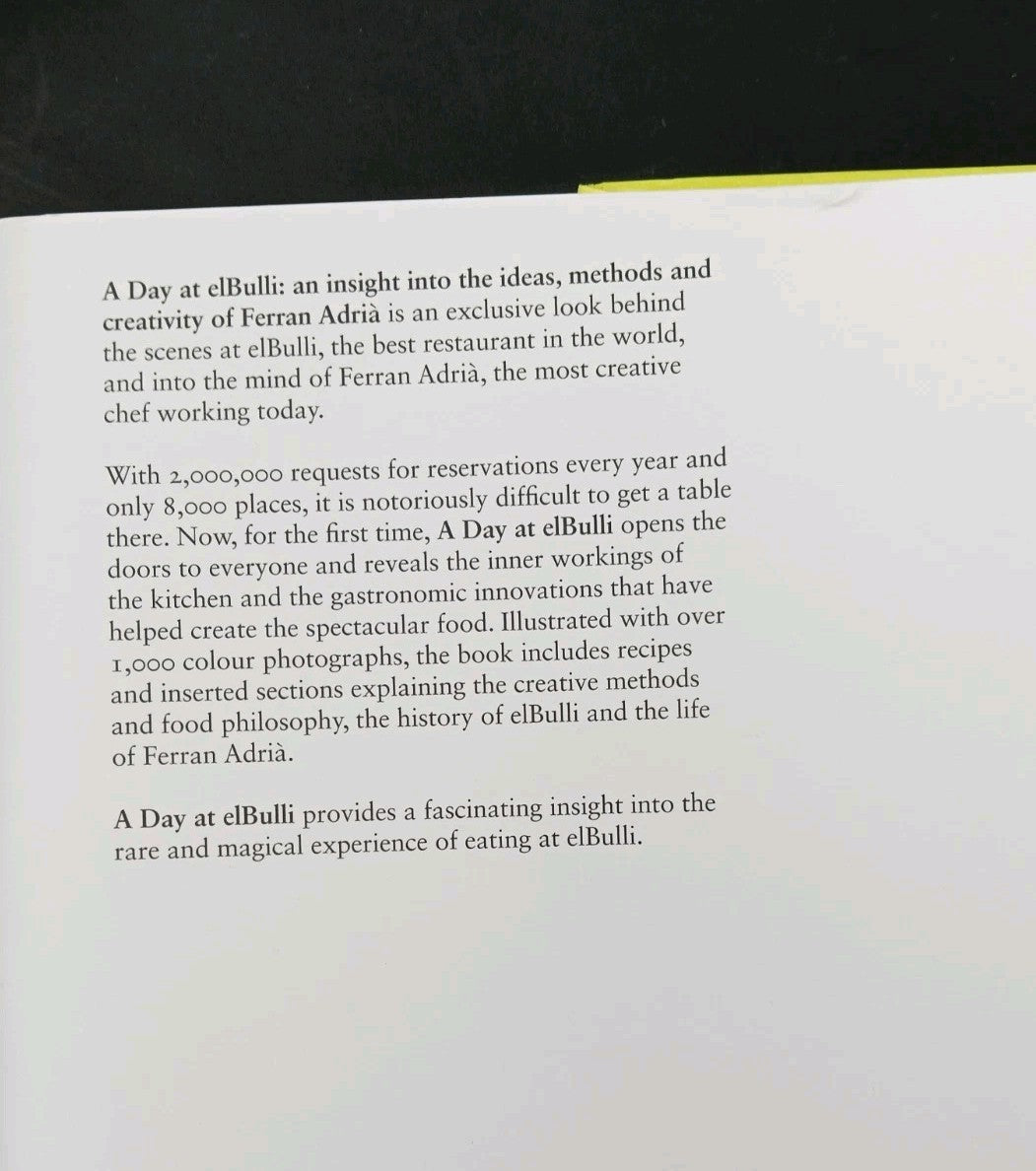 A Day at elBulli: an insight into the ideas, methods and creativity of Ferran Adrià is an exclusive look behind the scenes at elBulli, the best restaurant in the world, and into the mind of Ferran Adrià, the most creative chef working today.

With 2,000,000 requests for reservations every year and only 8,000 places, it is notoriously difficult to get a table there. Now, for the first time, A Day at elBulli opens the doors to everyone and reveals the inner workings of the kitchen and the gastronomic innovations that have helped create the spectacular food. Illustrated with over 1,000 colour photographs, the book includes recipes and inserted sections explaining the creative methods and food philosophy, the history of elBulli and the life of Ferran Adrià.

A Day at elBulli provides a fascinating insight into the rare and magical experience of eating at elBulli.